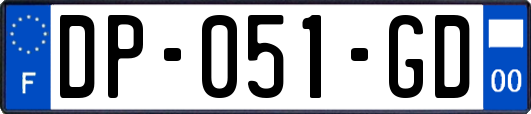 F
DP-051-GD
00